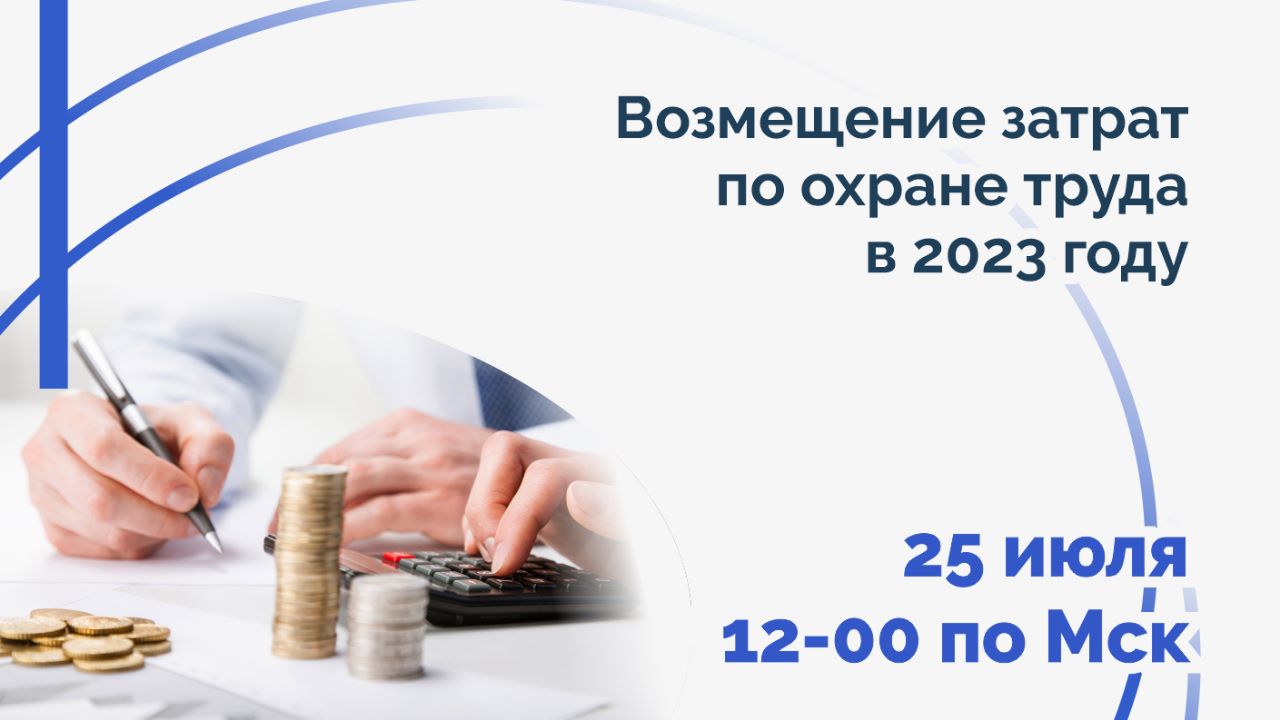 Возмещение затрат по охране труда в 2023 году

25 июля
12-00 по Мск